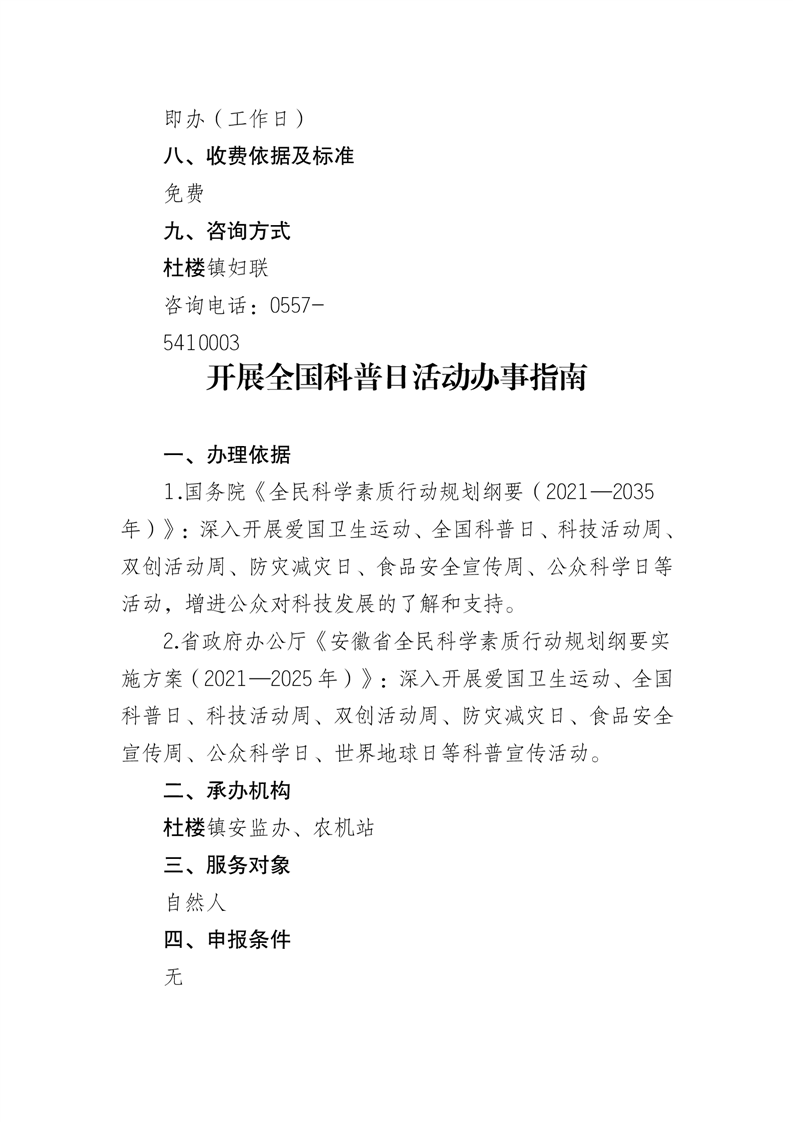 即办（工作日）

八、收费依据及标准

免费

九、咨询方式

杜楼镇妇联

咨询电话：0557-5410003

开展全国科普日活动办事指南

一、办理依据

1.国务院《全民科学素质行动规划纲要（2021—2035年）》：深入开展爱国卫生运动、全国科普日、科技活动周、双创活动周、防灾减灾日、食品安全宣传周、公众科学日等活动，增进公众对科技发展的了解和支持。

2.省政府办公厅《安徽省全民科学素质行动规划纲要实施方案（2021—2025年）》：深入开展爱国卫生运动、全国科普日、科技活动周、双创活动周、防灾减灾日、食品安全宣传周、公众科学日、世界地球日等科普宣传活动。

二、承办机构

杜楼镇安监办、农机站

三、服务对象

自然人

四、申报条件

无